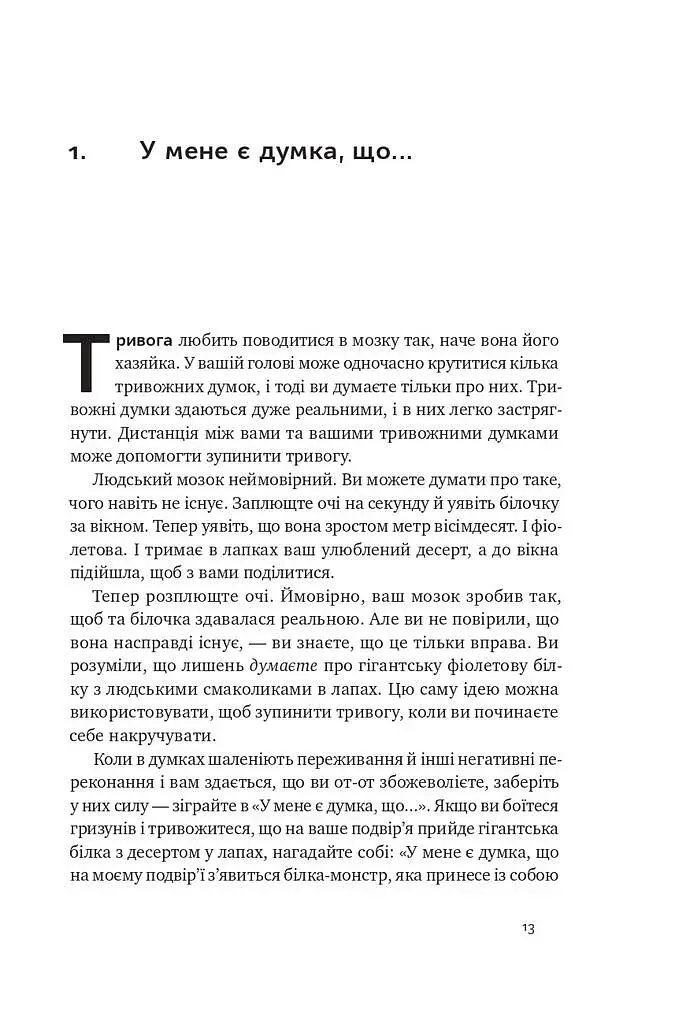 1. У мене є думка, що...

Тривога любить поводитися в мозку так, наче вона його хазяйка. У вашій голові може одночасно крутитися кілька тривожних думок, і тоді ви думаєте тільки про них. Тривожні думки здаються дуже реальними, і в них легко застрягнути. Дистанція між вами та вашими тривожними думками може допомогти зупинити тривогу.

Людський мозок неймовірний. Ви можете думати про таке, чого навіть не існує. Заплющте очі на секунду й уявіть білочку за вікном. Тепер уявіть, що вона зростом метр вісімдесят. І фіолетова. І тримає в лапках ваш улюблений десерт, а до вікна підійшла, щоб з вами поділитися.

Тепер розплющте очі. Ймовірно, ваш мозок зробив так, щоб та білочка здавалася реальною. Але ви не повірили, що вона насправді існує, — ви знаєте, що це тільки вправа. Ви розуміли, що лишень думаєте про гігантську фіолетову білку з людськими смаколиками в лапах. Цю саму ідею можна використовувати, щоб зупинити тривогу, коли ви починаєте себе накручувати.

Коли в думках шаленіють переживання й інші негативні переконання і вам здається, що ви от-от збожеволієте, заберіть у них силу — зіграйте в «У мене є думка, що...». Якщо ви боїтеся гризунів і тривожитеся, що на ваше подвір'я прийде гігантська білка з десертом у лапах, нагадайте собі: «У мене є думка, що на моєму подвір'ї з'явиться білка-монстр, яка принесе із собою

13